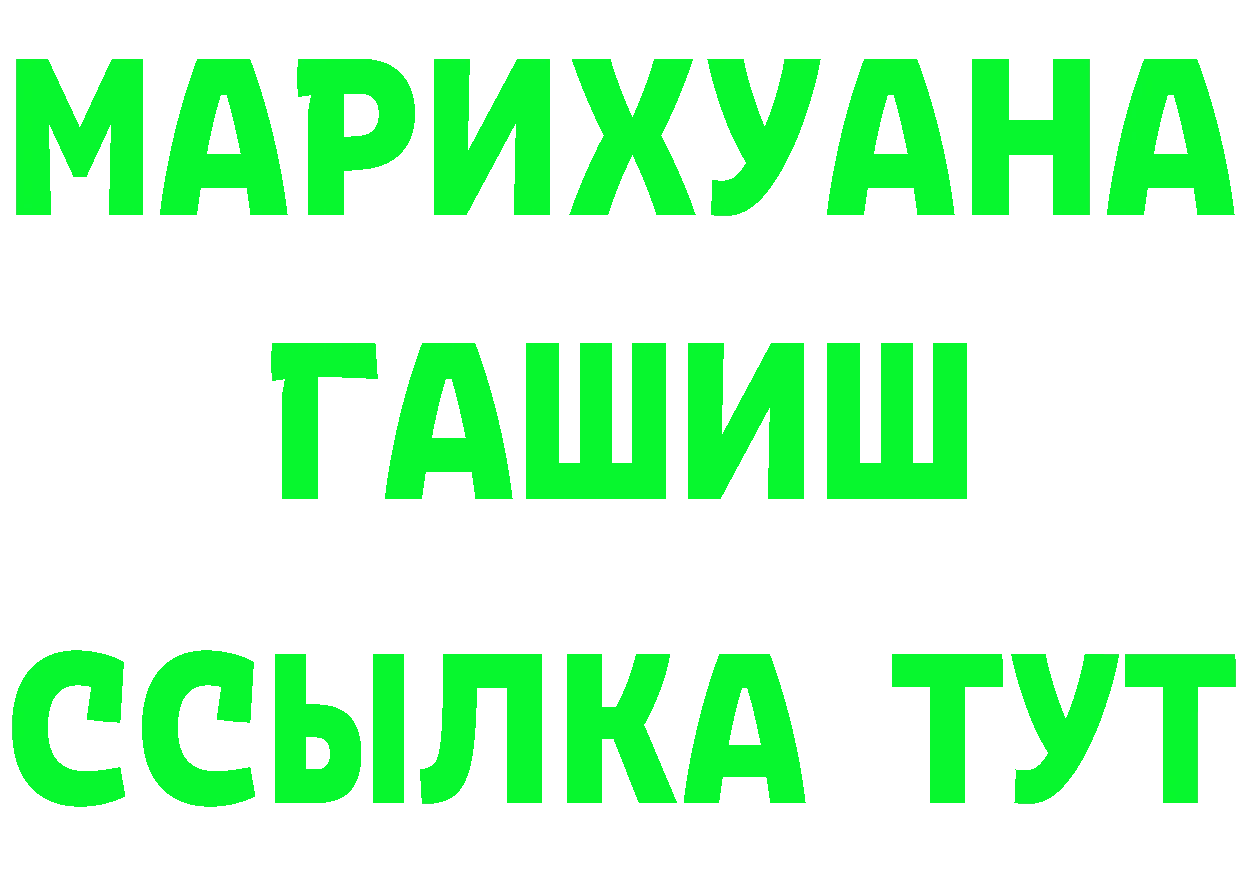 МАРИХУАНА
ГАШИШ
ССЫЛКА ТУТ